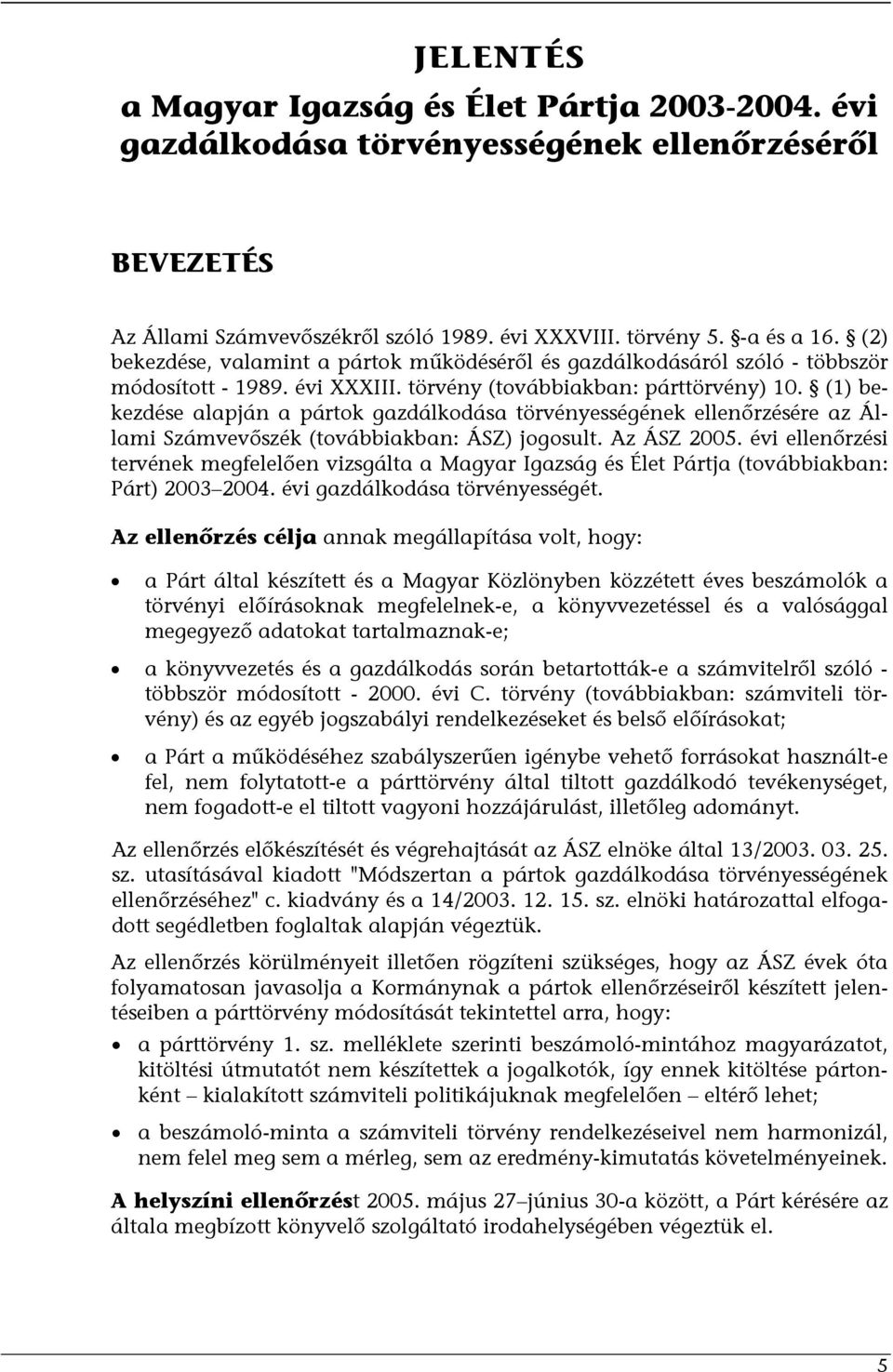 JELENTÉS
a Magyar Igazság és Élet Pártja 2003-2004. évi gazdálkodása törvényességének ellenőrzéséről

BEVEZETÉS

Az Állami Számvevőszékről szóló 1989. évi XXXVIII. törvény 5. §-a és a 16. § (2) bekezdése, valamint a pártok működéséről és gazdálkodásáról szóló - többször módosított - 1989. évi XXXIII. törvény (továbbiakban: párttörvény) 10. § (1) bekezdése alapján a pártok gazdálkodása törvényességének ellenőrzésére az Állami Számvevőszék (továbbiakban: ÁSZ) jogosult. Az ÁSZ 2005. évi ellenőrzési tervének megfelelően vizsgálta a Magyar Igazság és Élet Pártja (továbbiakban: Párt) 2003–2004. évi gazdálkodása törvényességét.

Az ellenőrzés célja annak megállapítása volt, hogy:

• a Párt által készített és a Magyar Közlönyben közzétett éves beszámolók a törvényi előírásoknak megfelelnek-e, a könyvvezetéssel és a valósággal megegyező adatokat tartalmaznak-e;

• a könyvvezetés és a gazdálkodás során betartották-e a számvitelről szóló - többször módosított - 2000. évi C. törvény (továbbiakban: számviteli törvény) és az egyéb jogszabályi rendelkezéseket és belső előírásokat;

• a Párt a működéséhez szabályszerűen igénybe vehető forrásokat használt-e fel, nem folytatott-e a párttörvény által tiltott gazdálkodó tevékenységet, nem fogadott-e el tiltott vagyoni hozzájárulást, illetőleg adományt.

Az ellenőrzés előkészítését és végrehajtását az ÁSZ elnöke által 13/2003. 03. 25. sz. utasításával kiadott "Módszertan a pártok gazdálkodása törvényességének ellenőrzéséhez" c. kiadvány és a 14/2003. 12. 15. sz. elnöki határozattal elfogadott segédletben foglaltak alapján végeztük.

Az ellenőrzés körülményeit illetően rögzíteni szükséges, hogy az ÁSZ évek óta folyamatosan javasolja a Kormánynak a pártok ellenőrzéseiről készített jelentéseiben a párttörvény módosítását tekintettel arra, hogy:

• a párttörvény 1. sz. melléklete szerinti beszámoló-mintához magyarázatot, kitöltési útmutatót nem készítettek a jogalkotók, így ennek kitöltése pártonként – kialakított számviteli politikájuknak megfelelően – eltérő lehet;

• a beszámoló-minta a számviteli törvény rendelkezéseivel nem harmonizál, nem felel meg sem a mérleg, sem az eredmény-kimutatás követelményeinek.

A helyszíni ellenőrzést 2005. május 27–június 30-a között, a Párt kérésére az általa megbízott könyvelő szolgáltató irodahelységében végeztük el.

5